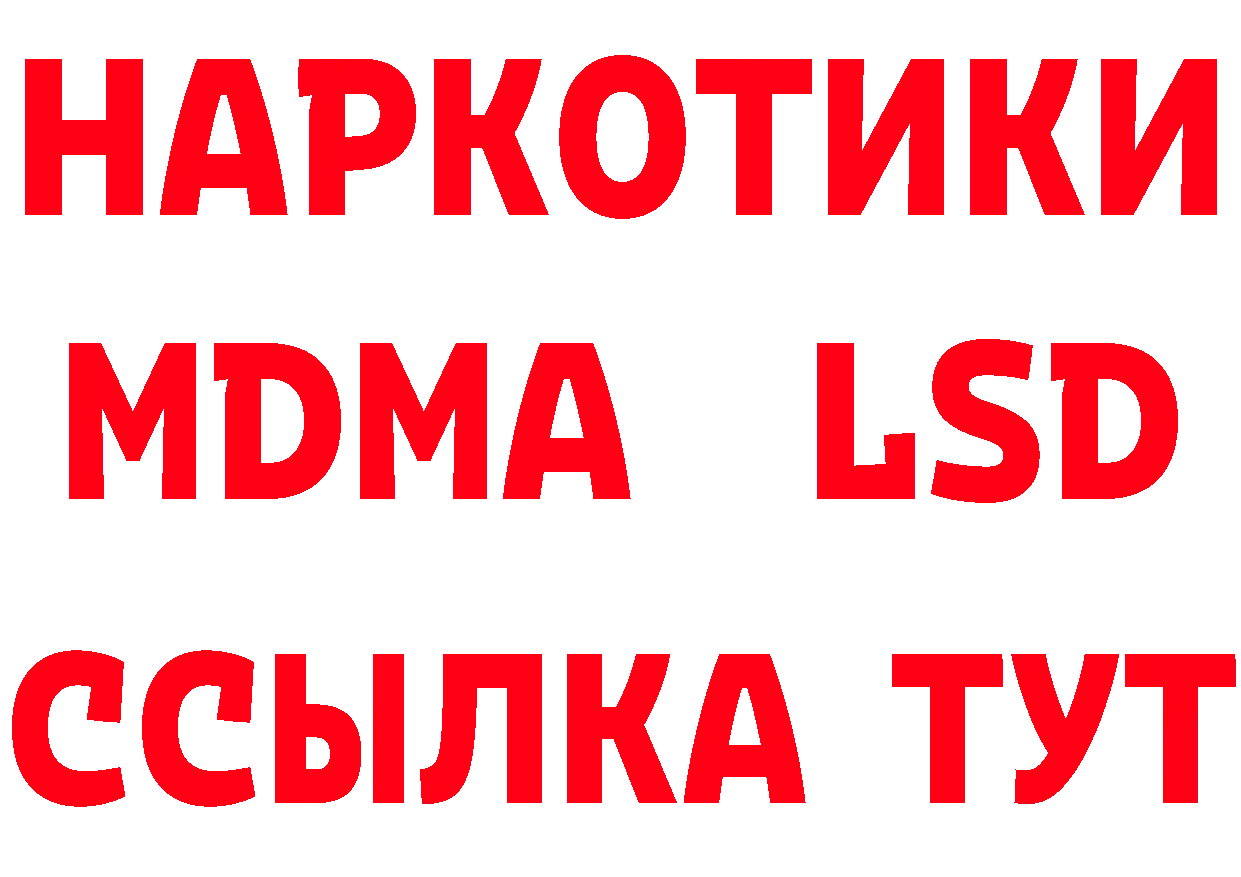 НАРКОТИКИ
MDMA LSD
ССЫЛКА ТУТ